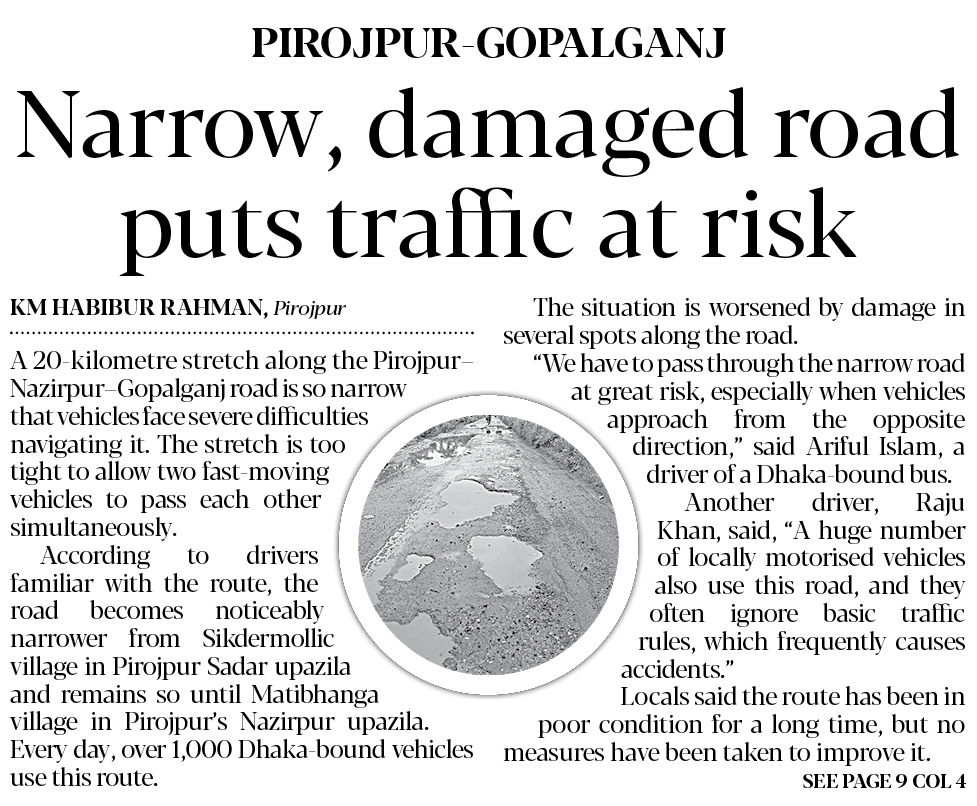 PIROJPUR-GOPALGANJ

Narrow, damaged road puts traffic at risk

KM HABIBUR RAHMAN, Pirojpur

A 20-kilometre stretch along the Pirojpur–Nazirpur–Gopalganj road is so narrow that vehicles face severe difficulties navigating it. The stretch is too tight to allow two fast-moving vehicles to pass each other simultaneously.

According to drivers familiar with the route, the road becomes noticeably narrower from Sikdermollic village in Pirojpur Sadar upazila and remains so until Matibhanga village in Pirojpur's Nazirpur upazila. Every day, over 1,000 Dhaka-bound vehicles use this route.

The situation is worsened by damage in several spots along the road.

"We have to pass through the narrow road at great risk, especially when vehicles approach from the opposite direction," said Ariful Islam, a driver of a Dhaka-bound bus.

Another driver, Raju Khan, said, "A huge number of locally motorised vehicles also use this road, and they often ignore basic traffic rules, which frequently causes accidents."

Locals said the route has been in poor condition for a long time, but no measures have been taken to improve it.

SEE PAGE 9 COL 4